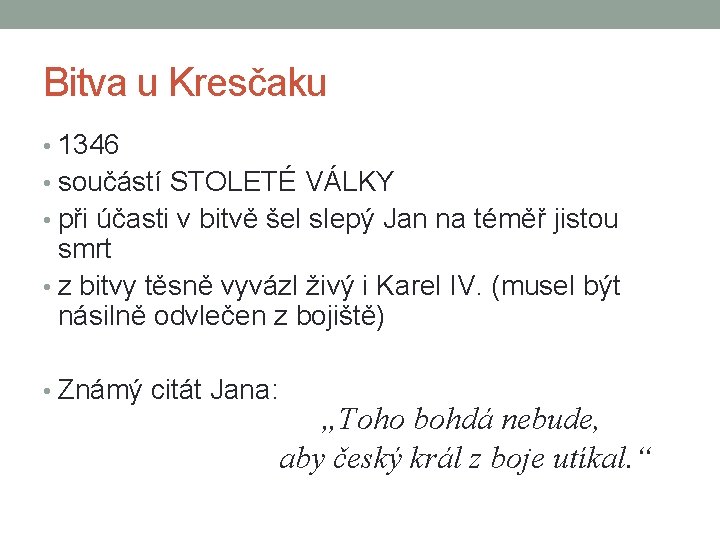 Bitva u Kresčaku

• 1346
• součástí STOLETÉ VÁLKY
• při účasti v bitvě šel slepý Jan na téměř jistou smrt
• z bitvy těsně vyvázl živý i Karel IV. (musel být násilně odvlečen z bojiště)

• Známý citát Jana:

„Toho bohdá nebude,
aby český král z boje utíkal.“